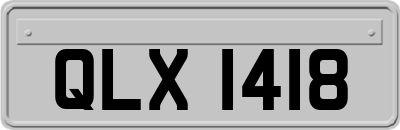 QLX 1418